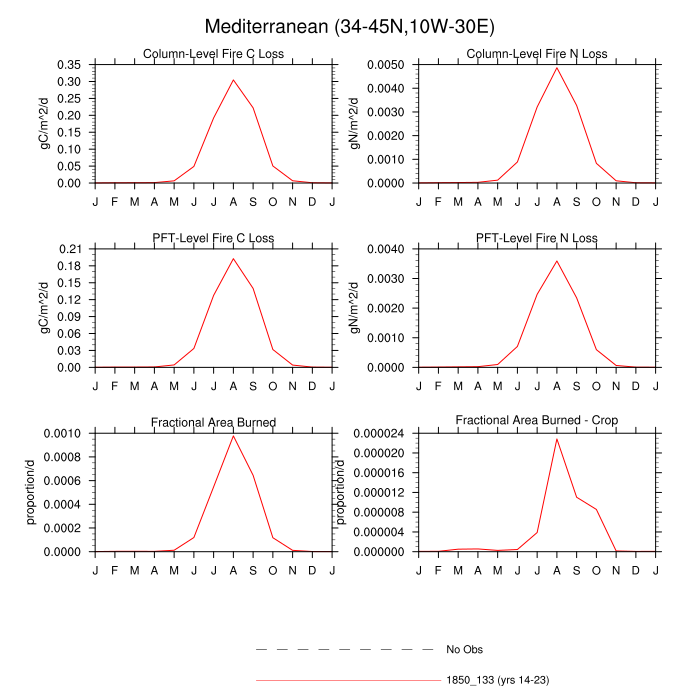 Mediterranean (34-45N,10W-30E)

Column-Level Fire C Loss
gC/m^2/d
0.35
0.30
0.25
0.20
0.15
0.10
0.05
0.00
J F M A M J J A S O N D J

Column-Level Fire N Loss
gN/m^2/d
0.0050
0.0040
0.0030
0.0020
0.0010
0.0000
J F M A M J J A S O N D J

PFT-Level Fire C Loss
gC/m^2/d
0.21
0.18
0.15
0.12
0.09
0.06
0.03
0.00
J F M A M J J A S O N D J

PFT-Level Fire N Loss
gN/m^2/d
0.0040
0.0030
0.0020
0.0010
0.0000
J F M A M J J A S O N D J

Fractional Area Burned
proportion/d
0.0010
0.0008
0.0006
0.0004
0.0002
0.0000
J F M A M J J A S O N D J

Fractional Area Burned - Crop
proportion/d
0.000024
0.000020
0.000016
0.000012
0.000008
0.000004
0.000000
J F M A M J J A S O N D J

No Obs
1850_133 (yrs 14-23)